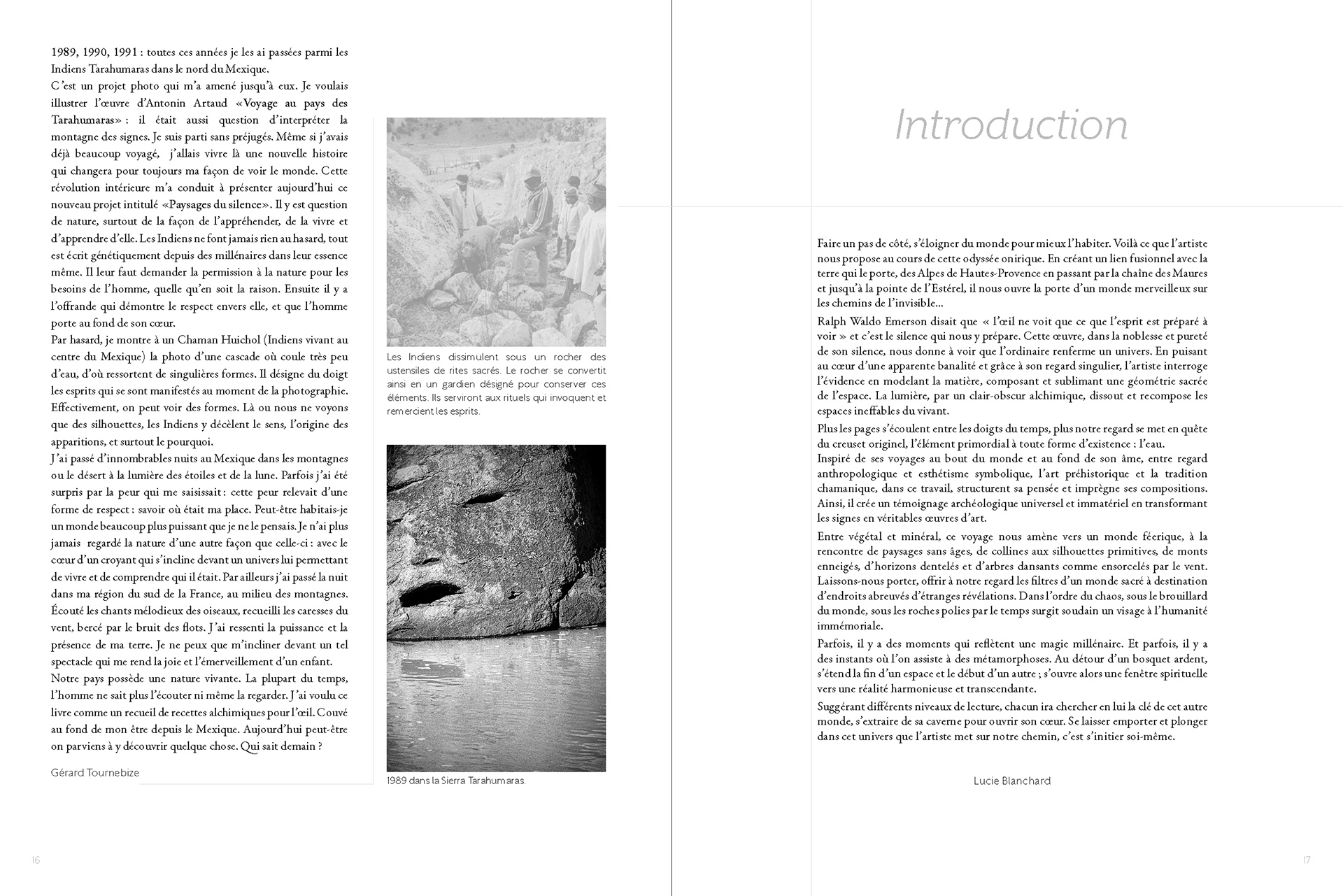 1989, 1990, 1991 : toutes ces années je les ai passées parmi les Indiens Tarahumaras dans le nord du Mexique.
C'est un projet photo qui m'a amené jusqu'à eux. Je voulais illustrer l'œuvre d'Antonin Artaud «Voyage au pays des Tarahumaras» : il était aussi question d'interpréter la montagne des signes. Je suis parti sans préjugés. Même si j'avais déjà beaucoup voyagé, j'allais vivre là une nouvelle histoire qui changera pour toujours ma façon de voir le monde. Cette révolution intérieure m'a conduit à présenter aujourd'hui ce nouveau projet intitulé «Paysages du silence». Il y est question de nature, surtout de la façon de l'appréhender, de la vivre et d'apprendre d'elle. Les Indiens ne font jamais rien au hasard, tout est écrit génétiquement depuis des millénaires dans leur essence même. Il leur faut demander la permission à la nature pour les besoins de l'homme, quelle qu'en soit la raison. Ensuite il y a l'offrande qui démontre le respect envers elle, et que l'homme porte au fond de son cœur.
Par hasard, je montre à un Chaman Huichol (Indiens vivant au centre du Mexique) la photo d'une cascade où coule très peu d'eau, d'où ressortent de singulières formes. Il désigne du doigt les esprits qui se sont manifestés au moment de la photographie. Effectivement, on peut voir des formes. Là ou nous ne voyons que des silhouettes, les Indiens y décèlent le sens, l'origine des apparitions, et surtout le pourquoi.
J'ai passé d'innombrables nuits au Mexique dans les montagnes ou le désert à la lumière des étoiles et de la lune. Parfois j'ai été surpris par la peur qui me saisissait : cette peur relevait d'une forme de respect : savoir où était ma place. Peut-être habitais-je un monde beaucoup plus puissant que je ne le pensais. Je n'ai plus jamais regardé la nature d'une autre façon que celle-ci : avec le cœur d'un croyant qui s'incline devant un univers lui permettant de vivre et de comprendre qui il était. Par ailleurs j'ai passé la nuit dans ma région du sud de la France, au milieu des montagnes. Écouté les chants mélodieux des oiseaux, recueilli les caresses du vent, bercé par le bruit des flots. J'ai ressenti la puissance et la présence de ma terre. Je ne peux que m'incliner devant un tel spectacle qui me rend la joie et l'émerveillement d'un enfant.
Notre pays possède une nature vivante. La plupart du temps, l'homme ne sait plus l'écouter ni même la regarder. J'ai voulu ce livre comme un recueil de recettes alchimiques pour l'œil. Couvé au fond de mon être depuis le Mexique. Aujourd'hui peut-être on parviens à y découvrir quelque chose. Qui sait demain ?

Gérard Tournebize

Les Indiens dissimulent sous un rocher des ustensiles de rites sacrés. Le rocher se convertit ainsi en un gardien désigné pour conserver ces éléments. Ils serviront aux rituels qui invoquent et remercient les esprits.

1989 dans la Sierra Tarahumaras.

16

Introduction

Faire un pas de côté, s'éloigner du monde pour mieux l'habiter. Voilà ce que l'artiste nous propose au cours de cette odyssée onirique. En créant un lien fusionnel avec la terre qui le porte, des Alpes de Hautes-Provence en passant par la chaîne des Maures et jusqu'à la pointe de l'Estérel, il nous ouvre la porte d'un monde merveilleux sur les chemins de l'invisible...
Ralph Waldo Emerson disait que « l'œil ne voit que ce que l'esprit est préparé à voir » et c'est le silence qui nous y prépare. Cette œuvre, dans la noblesse et pureté de son silence, nous donne à voir que l'ordinaire renferme un univers. En puisant au cœur d'une apparente banalité et grâce à son regard singulier, l'artiste interroge l'évidence en modelant la matière, composant et sublimant une géométrie sacrée de l'espace. La lumière, par un clair-obscur alchimique, dissout et recompose les espaces ineffables du vivant.
Plus les pages s'écoulent entre les doigts du temps, plus notre regard se met en quête du creuset originel, l'élément primordial à toute forme d'existence : l'eau.
Inspiré de ses voyages au bout du monde et au fond de son âme, entre regard anthropologique et esthétisme symbolique, l'art préhistorique et la tradition chamanique, dans ce travail, structurent sa pensée et imprègne ses compositions. Ainsi, il crée un témoignage archéologique universel et immatériel en transformant les signes en véritables œuvres d'art.
Entre végétal et minéral, ce voyage nous amène vers un monde féerique, à la rencontre de paysages sans âges, de collines aux silhouettes primitives, de monts enneigés, d'horizons dentelés et d'arbres dansants comme ensorcelés par le vent. Laissons-nous porter, offrir à notre regard les filtres d'un monde sacré à destination d'endroits abreuvés d'étranges révélations. Dans l'ordre du chaos, sous le brouillard du monde, sous les roches polies par le temps surgit soudain un visage à l'humanité immémoriale.
Parfois, il y a des moments qui reflètent une magie millénaire. Et parfois, il y a des instants où l'on assiste à des métamorphoses. Au détour d'un bosquet ardent, s'étend la fin d'un espace et le début d'un autre ; s'ouvre alors une fenêtre spirituelle vers une réalité harmonieuse et transcendante.
Suggérant différents niveaux de lecture, chacun ira chercher en lui la clé de cet autre monde, s'extraire de sa caverne pour ouvrir son cœur. Se laisser emporter et plonger dans cet univers que l'artiste met sur notre chemin, c'est s'initier soi-même.

Lucie Blanchard

17